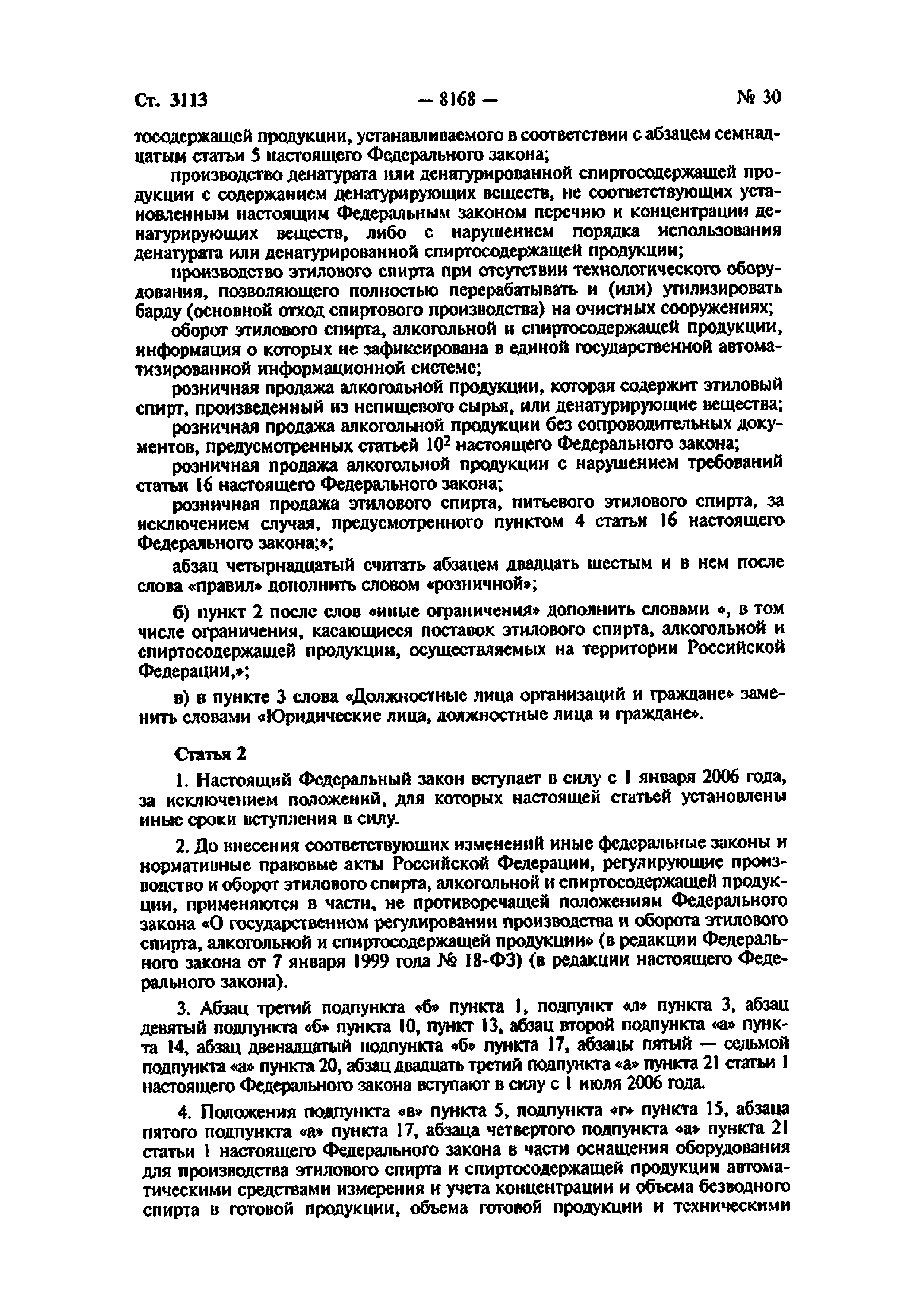 Ст. 3113 — 8168 — № 30

тосодержащей продукции, устанавливаемого в соответствии с абзацем семнадцатым статьи 5 настоящего Федерального закона;

производство денатурата или денатурированной спиртосодержащей продукции с содержанием денатурирующих веществ, не соответствующих установленным настоящим Федеральным законом перечню и концентрации денатурирующих веществ, либо с нарушением порядка использования денатурата или денатурированной спиртосодержащей продукции;

производство этилового спирта при отсутствии технологического оборудования, позволяющего полностью перерабатывать и (или) утилизировать барду (основной отход спиртового производства) на очистных сооружениях;

оборот этилового спирта, алкогольной и спиртосодержащей продукции, информация о которых не зафиксирована в единой государственной автоматизированной информационной системе;

розничная продажа алкогольной продукции, которая содержит этиловый спирт, произведенный из непищевого сырья, или денатурирующие вещества;

розничная продажа алкогольной продукции без сопроводительных документов, предусмотренных статьей $10^2$ настоящего Федерального закона;

розничная продажа алкогольной продукции с нарушением требований статьи 16 настоящего Федерального закона;

розничная продажа этилового спирта, питьевого этилового спирта, за исключением случая, предусмотренного пунктом 4 статьи 16 настоящего Федерального закона;»;

абзац четырнадцатый считать абзацем двадцать шестым и в нем после слова «правил» дополнить словом «розничной»;

б) пункт 2 после слов «иные ограничения» дополнить словами «, в том числе ограничения, касающиеся поставок этилового спирта, алкогольной и спиртосодержащей продукции, осуществляемых на территории Российской Федерации,»;

в) в пункте 3 слова «Должностные лица организаций и граждане» заменить словами «Юридические лица, должностные лица и граждане».

Статья 2

1. Настоящий Федеральный закон вступает в силу с 1 января 2006 года, за исключением положений, для которых настоящей статьей установлены иные сроки вступления в силу.

2. До внесения соответствующих изменений иные федеральные законы и нормативные правовые акты Российской Федерации, регулирующие производство и оборот этилового спирта, алкогольной и спиртосодержащей продукции, применяются в части, не противоречащей положениям Федерального закона «О государственном регулировании производства и оборота этилового спирта, алкогольной и спиртосодержащей продукции» (в редакции Федерального закона от 7 января 1999 года № 18-ФЗ) (в редакции настоящего Федерального закона).

3. Абзац третий подпункта «б» пункта 1, подпункт «л» пункта 3, абзац девятый подпункта «б» пункта 10, пункт 13, абзац второй подпункта «а» пункта 14, абзац двенадцатый подпункта «б» пункта 17, абзацы пятый — седьмой подпункта «а» пункта 20, абзац двадцать третий подпункта «а» пункта 21 статьи 1 настоящего Федерального закона вступают в силу с 1 июля 2006 года.

4. Положения подпункта «в» пункта 5, подпункта «г» пункта 15, абзаца пятого подпункта «а» пункта 17, абзаца четвертого подпункта «а» пункта 21 статьи 1 настоящего Федерального закона в части оснащения оборудования для производства этилового спирта и спиртосодержащей продукции автоматическими средствами измерения и учета концентрации и объема безводного спирта в готовой продукции, объема готовой продукции и техническими